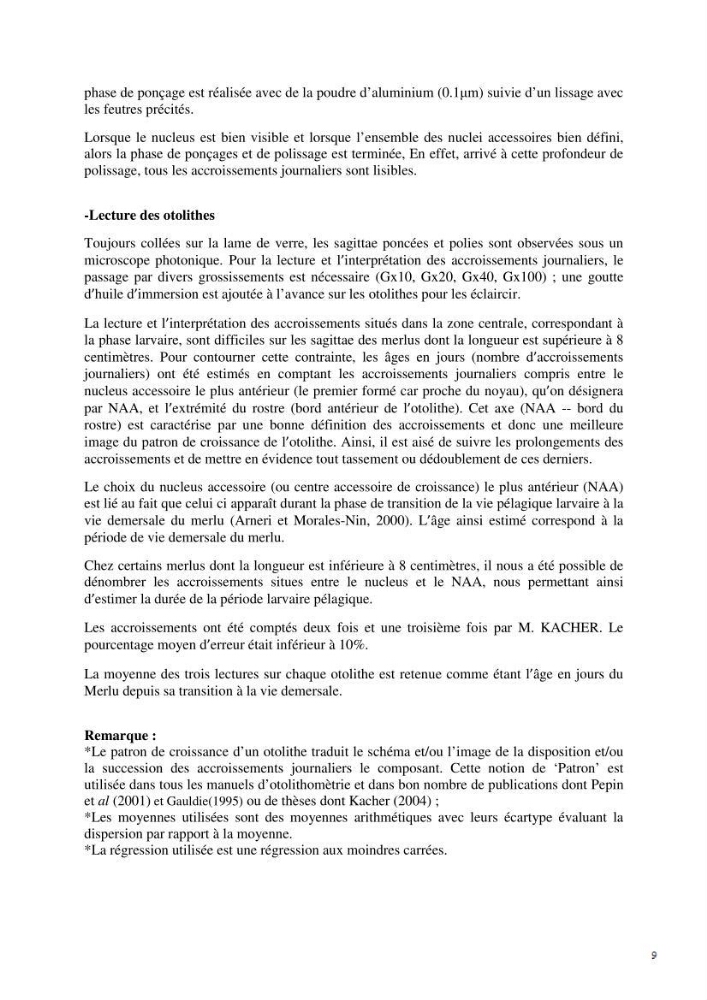 phase de ponçage est réalisée avec de la poudre d'aluminium (0.1μm) suivie d'un lissage avec les feutres précités.

Lorsque le nucleus est bien visible et lorsque l'ensemble des nuclei accessoires bien défini, alors la phase de ponçages et de polissage est terminée, En effet, arrivé à cette profondeur de polissage, tous les accroissements journaliers sont lisibles.

-Lecture des otolithes

Toujours collées sur la lame de verre, les sagittae poncées et polies sont observées sous un microscope photonique. Pour la lecture et l'interprétation des accroissements journaliers, le passage par divers grossissements est nécessaire (Gx10, Gx20, Gx40, Gx100) ; une goutte d'huile d'immersion est ajoutée à l'avance sur les otolithes pour les éclaircir.

La lecture et l'interprétation des accroissements situés dans la zone centrale, correspondant à la phase larvaire, sont difficiles sur les sagittae des merlus dont la longueur est supérieure à 8 centimètres. Pour contourner cette contrainte, les âges en jours (nombre d'accroissements journaliers) ont été estimés en comptant les accroissements journaliers compris entre le nucleus accessoire le plus antérieur (le premier formé car proche du noyau), qu'on désignera par NAA, et l'extrémité du rostre (bord antérieur de l'otolithe). Cet axe (NAA -- bord du rostre) est caractérise par une bonne définition des accroissements et donc une meilleure image du patron de croissance de l'otolithe. Ainsi, il est aisé de suivre les prolongements des accroissements et de mettre en évidence tout tassement ou dédoublement de ces derniers.

Le choix du nucleus accessoire (ou centre accessoire de croissance) le plus antérieur (NAA) est lié au fait que celui ci apparaît durant la phase de transition de la vie pélagique larvaire à la vie demersale du merlu (Arneri et Morales-Nin, 2000). L'âge ainsi estimé correspond à la période de vie demersale du merlu.

Chez certains merlus dont la longueur est inférieure à 8 centimètres, il nous a été possible de dénombrer les accroissements situes entre le nucleus et le NAA, nous permettant ainsi d'estimer la durée de la période larvaire pélagique.

Les accroissements ont été comptés deux fois et une troisième fois par M. KACHER. Le pourcentage moyen d'erreur était inférieur à 10%.

La moyenne des trois lectures sur chaque otolithe est retenue comme étant l'âge en jours du Merlu depuis sa transition à la vie demersale.

Remarque :
*Le patron de croissance d'un otolithe traduit le schéma et/ou l'image de la disposition et/ou la succession des accroissements journaliers le composant. Cette notion de 'Patron' est utilisée dans tous les manuels d'otolithomètrie et dans bon nombre de publications dont Pepin et al (2001) et Gauldie(1995) ou de thèses dont Kacher (2004) ;
*Les moyennes utilisées sont des moyennes arithmétiques avec leurs écartype évaluant la dispersion par rapport à la moyenne.
*La régression utilisée est une régression aux moindres carrées.

9